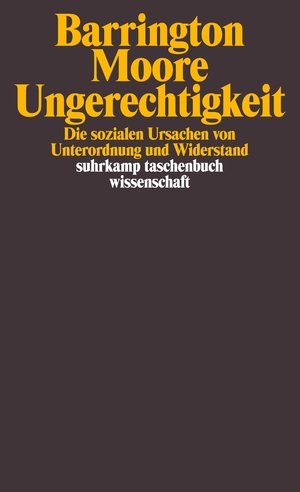 Barrington Moore
Ungerechtigkeit

Die sozialen Ursachen von Unterordnung und Widerstand

suhrkamp taschenbuch wissenschaft